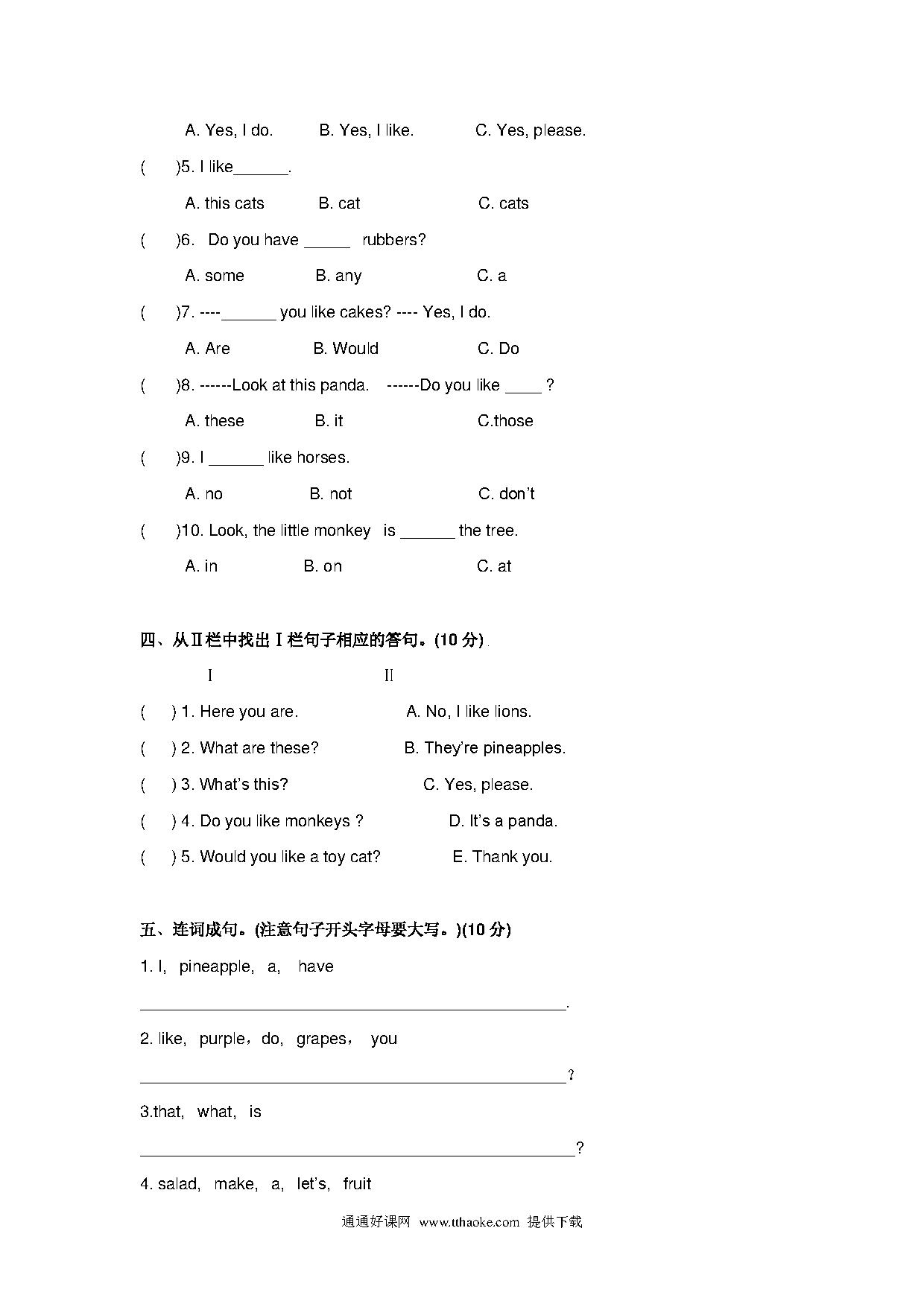 A. Yes, I do. B. Yes, I like. C. Yes, please.

( )5. I like______.

A. this cats B. cat C. cats

( )6. Do you have _____ rubbers?

A. some B. any C. a

( )7. ----______ you like cakes? ---- Yes, I do.

A. Are B. Would C. Do

( )8. ------Look at this panda. ------Do you like ____ ?

A. these B. it C.those

( )9. I ______ like horses.

A. no B. not C. don't

( )10. Look, the little monkey is ______ the tree.

A. in B. on C. at

四、从Ⅱ栏中找出Ⅰ栏句子相应的答句。(10 分)

Ⅰ Ⅱ

( ) 1. Here you are. A. No, I like lions.

( ) 2. What are these? B. They're pineapples.

( ) 3. What's this? C. Yes, please.

( ) 4. Do you like monkeys ? D. It's a panda.

( ) 5. Would you like a toy cat? E. Thank you.

五、连词成句。(注意句子开头字母要大写。)(10 分)

1. I, pineapple, a, have

______________________________________________.

2. like, purple，do, grapes， you

______________________________________________?

3.that, what, is

______________________________________________?

4. salad, make, a, let's, fruit

通通好课网 www.tthaoke.com 提供下载